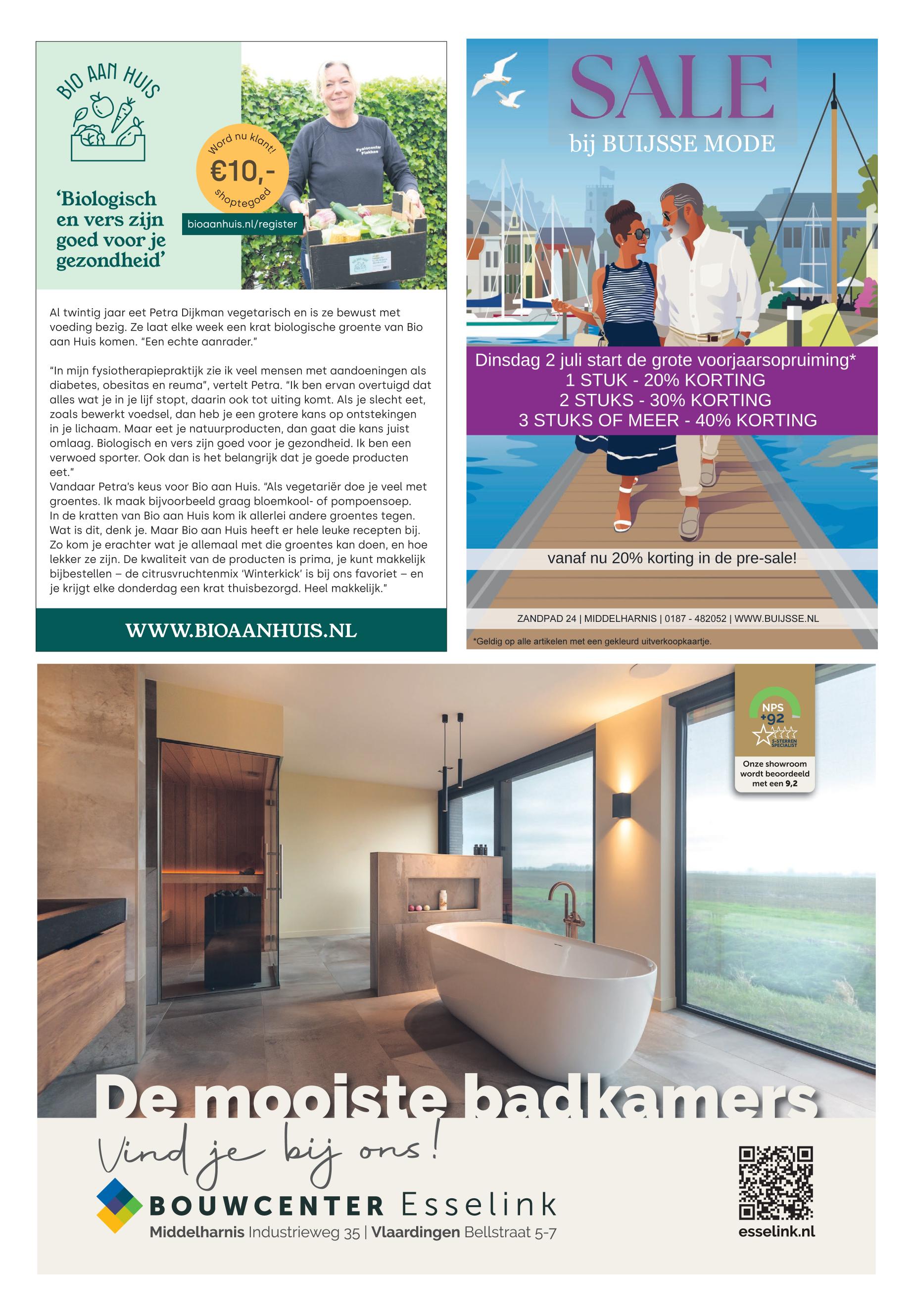 BIO AAN HUIS

'Biologisch en vers zijn goed voor je gezondheid'

Word nu klant!
€10,-
shoptegoed

bioaanhuis.nl/register

Fysiocenter Flakkee

Al twintig jaar eet Petra Dijkman vegetarisch en is ze bewust met voeding bezig. Ze laat elke week een krat biologische groente van Bio aan Huis komen. "Een echte aanrader."

"In mijn fysiotherapiepraktijk zie ik veel mensen met aandoeningen als diabetes, obesitas en reuma", vertelt Petra. "Ik ben ervan overtuigd dat alles wat je in je lijf stopt, daarin ook tot uiting komt. Als je slecht eet, zoals bewerkt voedsel, dan heb je een grotere kans op ontstekingen in je lichaam. Maar eet je natuurproducten, dan gaat die kans juist omlaag. Biologisch en vers zijn goed voor je gezondheid. Ik ben een verwoed sporter. Ook dan is het belangrijk dat je goede producten eet."
Vandaar Petra's keus voor Bio aan Huis. "Als vegetariër doe je veel met groentes. Ik maak bijvoorbeeld graag bloemkool- of pompoensoep. In de kratten van Bio aan Huis kom ik allerlei andere groentes tegen. Wat is dit, denk je. Maar Bio aan Huis heeft er hele leuke recepten bij. Zo kom je erachter wat je allemaal met die groentes kan doen, en hoe lekker ze zijn. De kwaliteit van de producten is prima, je kunt makkelijk bijbestellen – de citrusvruchtenmix 'Winterkick' is bij ons favoriet – en je krijgt elke donderdag een krat thuisbezorgd. Heel makkelijk."

WWW.BIOAANHUIS.NL

SALE
bij BUIJSSE MODE

Dinsdag 2 juli start de grote voorjaarsopruiming*
1 STUK - 20% KORTING
2 STUKS - 30% KORTING
3 STUKS OF MEER - 40% KORTING

vanaf nu 20% korting in de pre-sale!

ZANDPAD 24 | MIDDELHARNIS | 0187 - 482052 | WWW.BUIJSSE.NL

*Geldig op alle artikelen met een gekleurd uitverkoopkaartje.

NPS +92
5-STERREN SPECIALIST
Onze showroom wordt beoordeeld met een 9,2

De mooiste badkamers
Vind je bij ons!
BOUWCENTER Esselink
Middelharnis Industrieweg 35 | Vlaardingen Bellstraat 5-7

esselink.nl